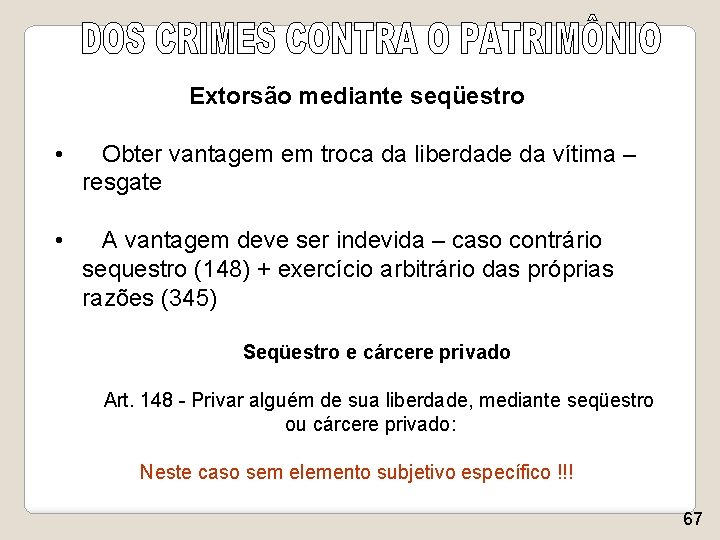 DOS CRIMES CONTRA O PATRIMÔNIO

Extorsão mediante seqüestro

• Obter vantagem em troca da liberdade da vítima – resgate

• A vantagem deve ser indevida – caso contrário sequestro (148) + exercício arbitrário das próprias razões (345)

Seqüestro e cárcere privado

Art. 148 - Privar alguém de sua liberdade, mediante seqüestro ou cárcere privado:

Neste caso sem elemento subjetivo específico !!!

67